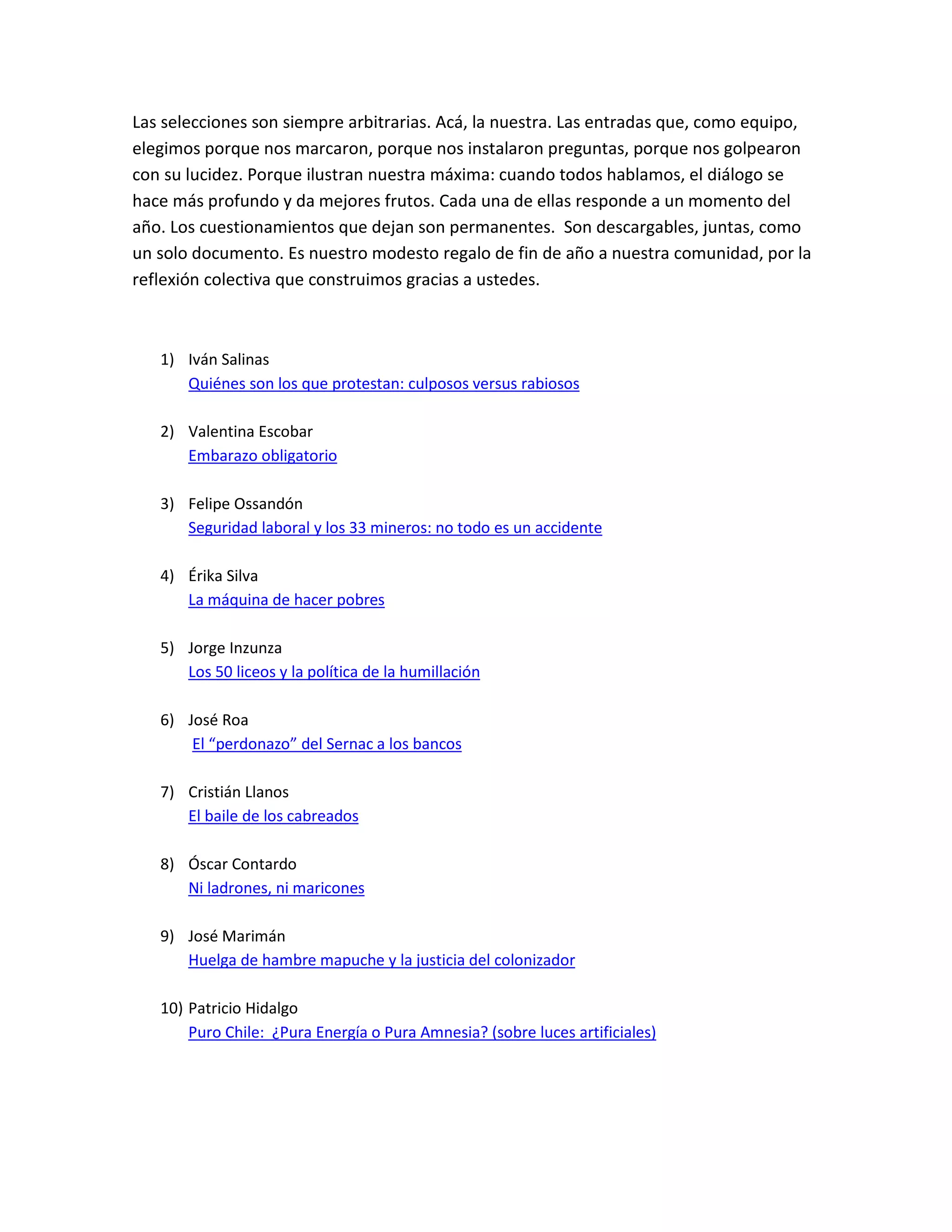 Las selecciones son siempre arbitrarias. Acá, la nuestra. Las entradas que, como equipo, elegimos porque nos marcaron, porque nos instalaron preguntas, porque nos golpearon con su lucidez. Porque ilustran nuestra máxima: cuando todos hablamos, el diálogo se hace más profundo y da mejores frutos. Cada una de ellas responde a un momento del año. Los cuestionamientos que dejan son permanentes.  Son descargables, juntas, como un solo documento. Es nuestro modesto regalo de fin de año a nuestra comunidad, por la reflexión colectiva que construimos gracias a ustedes.

1) Iván Salinas
Quiénes son los que protestan: culposos versus rabiosos

2) Valentina Escobar
Embarazo obligatorio

3) Felipe Ossandón
Seguridad laboral y los 33 mineros: no todo es un accidente

4) Érika Silva
La máquina de hacer pobres

5) Jorge Inzunza
Los 50 liceos y la política de la humillación

6) José Roa
El “perdonazo” del Sernac a los bancos

7) Cristián Llanos
El baile de los cabreados

8) Óscar Contardo
Ni ladrones, ni maricones

9) José Marimán
Huelga de hambre mapuche y la justicia del colonizador

10) Patricio Hidalgo
Puro Chile:  ¿Pura Energía o Pura Amnesia? (sobre luces artificiales)